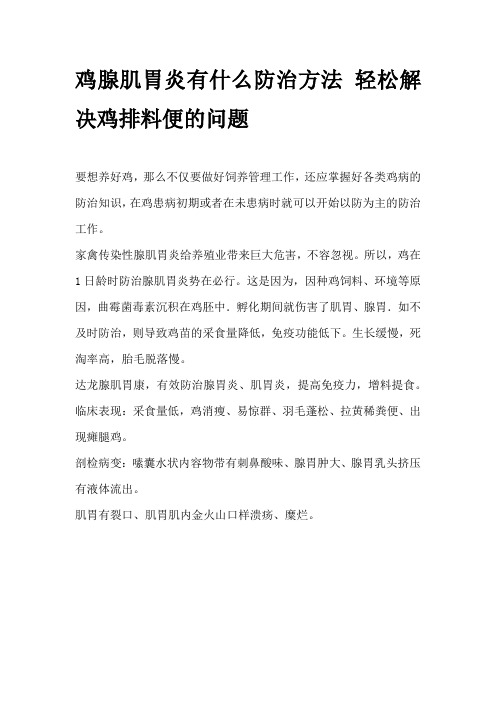 鸡腺肌胃炎有什么防治方法 轻松解决鸡排料便的问题

要想养好鸡，那么不仅要做好饲养管理工作，还应掌握好各类鸡病的防治知识，在鸡患病初期或者在未患病时就可以开始以防为主的防治工作。

家禽传染性腺肌胃炎给养殖业带来巨大危害，不容忽视。所以，鸡在1日龄时防治腺肌胃炎势在必行。这是因为，因种鸡饲料、环境等原因，曲霉菌毒素沉积在鸡胚中．孵化期间就伤害了肌胃、腺胃．如不及时防治，则导致鸡苗的采食量降低，免疫功能低下。生长缓慢，死淘率高，胎毛脱落慢。

达龙腺肌胃康，有效防治腺胃炎、肌胃炎，提高免疫力，增料提食。

临床表现：采食量低，鸡消瘦、易惊群、羽毛蓬松、拉黄稀粪便、出现瘫腿鸡。

剖检病变：嗉囊水状内容物带有刺鼻酸味、腺胃肿大、腺胃乳头挤压有液体流出。

肌胃有裂口、肌胃肌内金火山口样溃疡、糜烂。